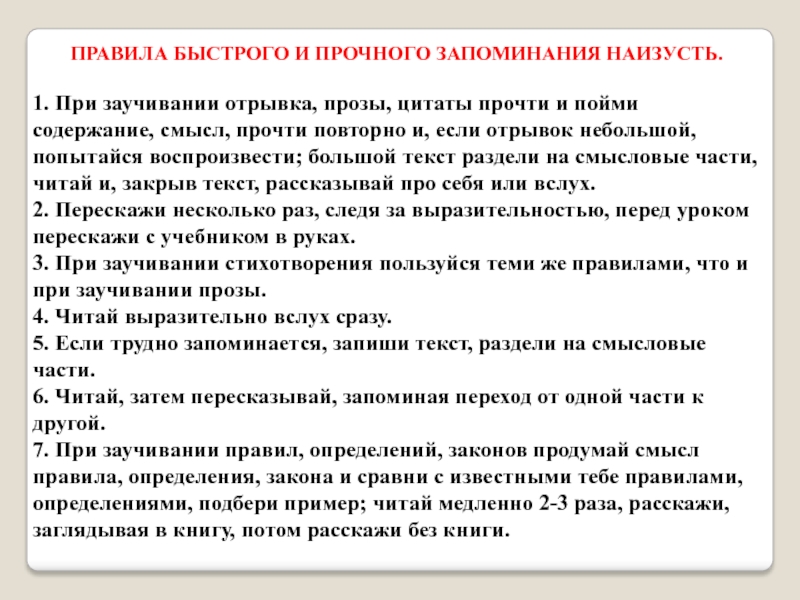 ПРАВИЛА БЫСТРОГО И ПРОЧНОГО ЗАПОМИНАНИЯ НАИЗУСТЬ.

1. При заучивании отрывка, прозы, цитаты прочти и пойми содержание, смысл, прочти повторно и, если отрывок небольшой, попытайся воспроизвести; большой текст раздели на смысловые части, читай и, закрыв текст, рассказывай про себя или вслух.
2. Перескажи несколько раз, следя за выразительностью, перед уроком перескажи с учебником в руках.
3. При заучивании стихотворения пользуйся теми же правилами, что и при заучивании прозы.
4. Читай выразительно вслух сразу.
5. Если трудно запоминается, запиши текст, раздели на смысловые части.
6. Читай, затем пересказывай, запоминая переход от одной части к другой.
7. При заучивании правил, определений, законов продумай смысл правила, определения, закона и сравни с известными тебе правилами, определениями, подбери пример; читай медленно 2-3 раза, расскажи, заглядывая в книгу, потом расскажи без книги.